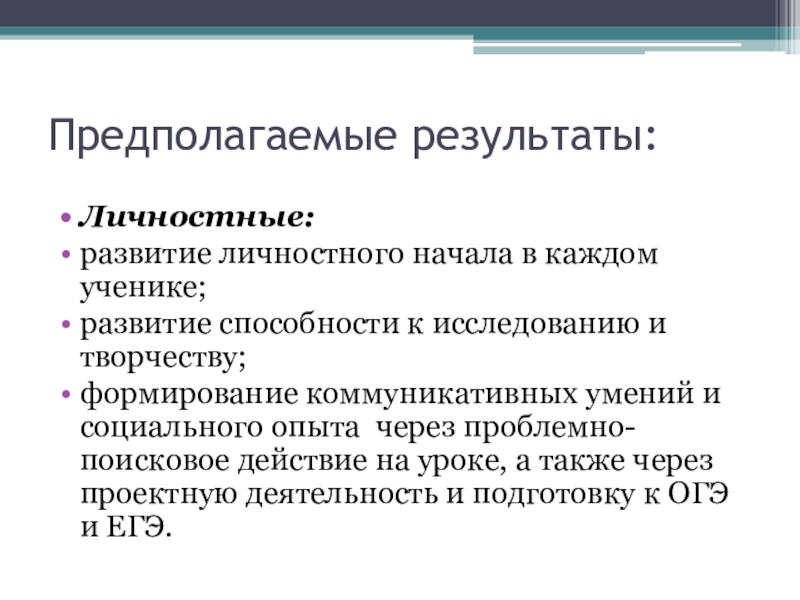 Предполагаемые результаты:

• Личностные:
• развитие личностного начала в каждом ученике;
• развитие способности к исследованию и творчеству;
• формирование коммуникативных умений и социального опыта через проблемно-поисковое действие на уроке, а также через проектную деятельность и подготовку к ОГЭ и ЕГЭ.